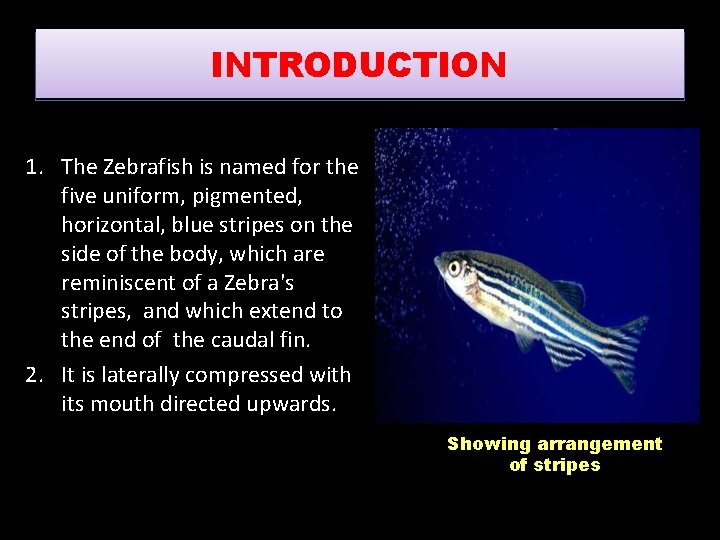 INTRODUCTION

1. The Zebrafish is named for the five uniform, pigmented, horizontal, blue stripes on the side of the body, which are reminiscent of a Zebra's stripes, and which extend to the end of the caudal fin.
2. It is laterally compressed with its mouth directed upwards.

Showing arrangement of stripes